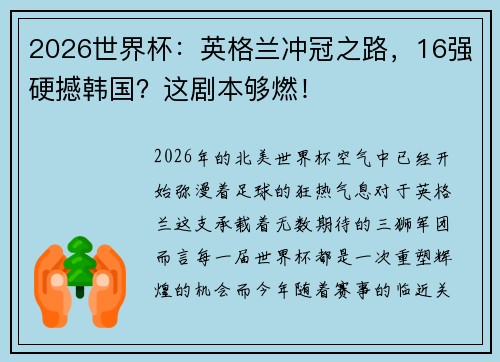 2026世界杯：英格兰冲冠之路，16强硬撼韩国？这剧本够燃！

2026年的北美世界杯空气中已经开始弥漫着足球的狂热气息对于英格兰这支承载着无数期待的三狮军团而言每一届世界杯都是一次重塑辉煌的机会而今年随着赛事的临近关